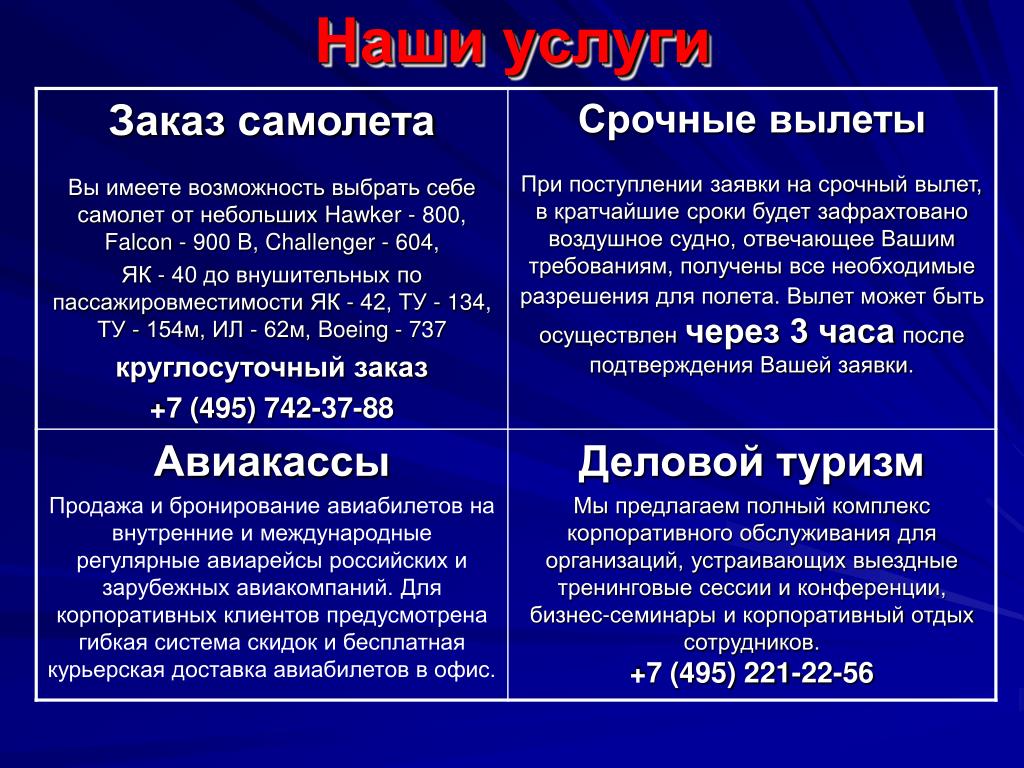 Наши услуги

| Заказ самолета<br><br>Вы имеете возможность выбрать себе самолет от небольших Hawker - 800, Falcon - 900 B, Challenger - 604,<br>ЯК - 40 до внушительных по пассажировместимости ЯК - 42, ТУ - 134, ТУ - 154м, ИЛ - 62м, Boeing - 737<br>круглосуточный заказ<br>+7 (495) 742-37-88 | Срочные вылеты<br><br>При поступлении заявки на срочный вылет, в кратчайшие сроки будет зафрахтовано воздушное судно, отвечающее Вашим требованиям, получены все необходимые разрешения для полета. Вылет может быть осуществлен через 3 часа после подтверждения Вашей заявки. |
|---|---|
| Авиакассы<br>Продажа и бронирование авиабилетов на внутренние и международные регулярные авиарейсы российских и зарубежных авиакомпаний. Для корпоративных клиентов предусмотрена гибкая система скидок и бесплатная курьерская доставка авиабилетов в офис. | Деловой туризм<br>Мы предлагаем полный комплекс корпоративного обслуживания для организаций, устраивающих выездные тренинговые сессии и конференции, бизнес-семинары и корпоративный отдых сотрудников.<br>+7 (495) 221-22-56 |